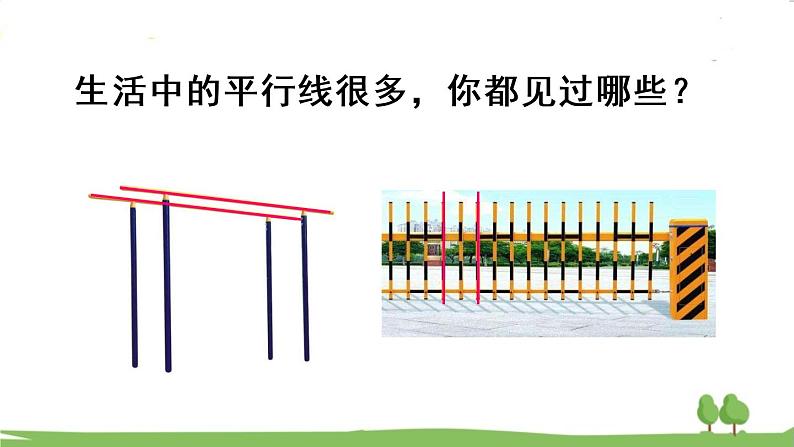 生活中的平行线很多，你都见过哪些？